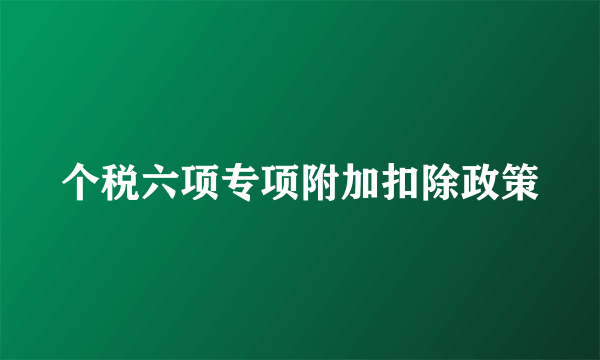 个税六项专项附加扣除政策